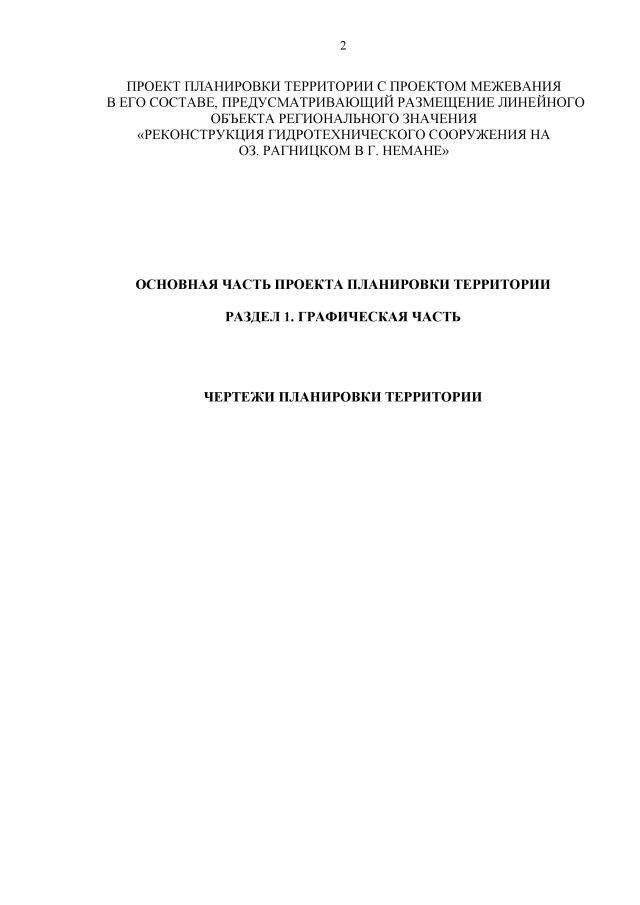 2

ПРОЕКТ ПЛАНИРОВКИ ТЕРРИТОРИИ С ПРОЕКТОМ МЕЖЕВАНИЯ В ЕГО СОСТАВЕ, ПРЕДУСМАТРИВАЮЩИЙ РАЗМЕЩЕНИЕ ЛИНЕЙНОГО ОБЪЕКТА РЕГИОНАЛЬНОГО ЗНАЧЕНИЯ «РЕКОНСТРУКЦИЯ ГИДРОТЕХНИЧЕСКОГО СООРУЖЕНИЯ НА ОЗ. РАГНИЦКОМ В Г. НЕМАНЕ»

ОСНОВНАЯ ЧАСТЬ ПРОЕКТА ПЛАНИРОВКИ ТЕРРИТОРИИ

РАЗДЕЛ 1. ГРАФИЧЕСКАЯ ЧАСТЬ

ЧЕРТЕЖИ ПЛАНИРОВКИ ТЕРРИТОРИИ